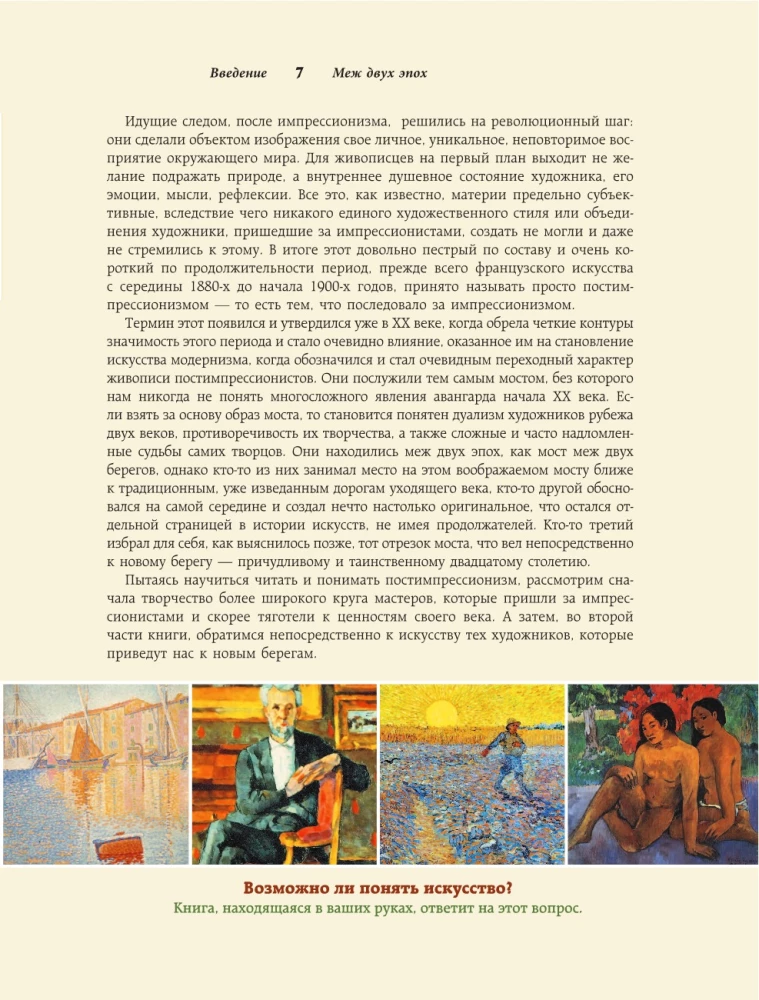 Введение 7 Меж двух эпох

Идущие следом, после импрессионизма, решились на революционный шаг: они сделали объектом изображения свое личное, уникальное, неповторимое восприятие окружающего мира. Для живописцев на первый план выходит не желание подражать природе, а внутреннее душевное состояние художника, его эмоции, мысли, рефлексии. Все это, как известно, материи предельно субъективные, вследствие чего никакого единого художественного стиля или объединения художники, пришедшие за импрессионистами, создать не могли и даже не стремились к этому. В итоге этот довольно пестрый по составу и очень короткий по продолжительности период, прежде всего французского искусства с середины 1880-х до начала 1900-х годов, принято называть просто постимпрессионизмом — то есть тем, что последовало за импрессионизмом.

Термин этот появился и утвердился уже в XX веке, когда обрела четкие контуры значимость этого периода и стало очевидно влияние, оказанное им на становление искусства модернизма, когда обозначился и стал очевидным переходный характер живописи постимпрессионистов. Они послужили тем самым мостом, без которого нам никогда не понять многосложного явления авангарда начала XX века. Если взять за основу образ моста, то становится понятен дуализм художников рубежа двух веков, противоречивость их творчества, а также сложные и часто надломленные судьбы самих творцов. Они находились меж двух эпох, как мост меж двух берегов, однако кто-то из них занимал место на этом воображаемом мосту ближе к традиционным, уже изведанным дорогам уходящего века, кто-то другой обосновался на самой середине и создал нечто настолько оригинальное, что остался отдельной страницей в истории искусств, не имея продолжателей. Кто-то третий избрал для себя, как выяснилось позже, тот отрезок моста, что вел непосредственно к новому берегу — причудливому и таинственному двадцатому столетию.

Пытаясь научиться читать и понимать постимпрессионизм, рассмотрим сначала творчество более широкого круга мастеров, которые пришли за импрессионистами и скорее тяготели к ценностям своего века. А затем, во второй части книги, обратимся непосредственно к искусству тех художников, которые приведут нас к новым берегам.

Возможно ли понять искусство?
Книга, находящаяся в ваших руках, ответит на этот вопрос.